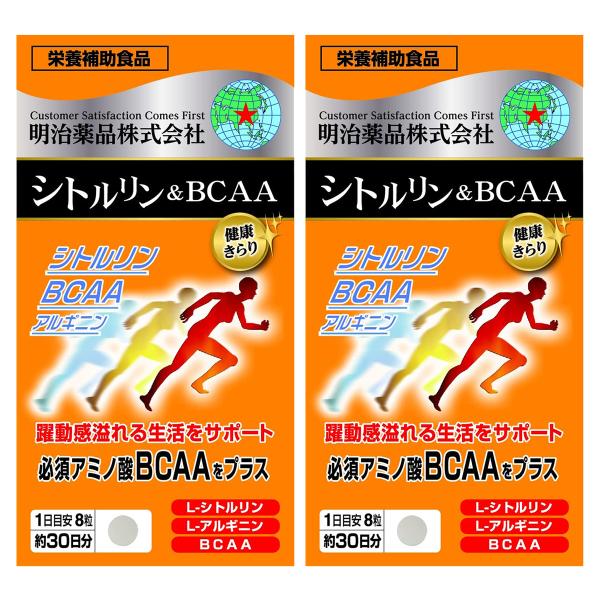 栄養補助食品

Customer Satisfaction Comes First
明治薬品株式会社

シトルリン&BCAA

健康きらり

シトルリン
BCAA
アルギニン

躍動感溢れる生活をサポート
必須アミノ酸BCAAをプラス

1日目安 8粒
約30日分

L-シトルリン
L-アルギニン
BCAA

栄養補助食品

Customer Satisfaction Comes First
明治薬品株式会社

シトルリン&BCAA

健康きらり

シトルリン
BCAA
アルギニン

躍動感溢れる生活をサポート
必須アミノ酸BCAAをプラス

1日目安 8粒
約30日分

L-シトルリン
L-アルギニン
BCAA